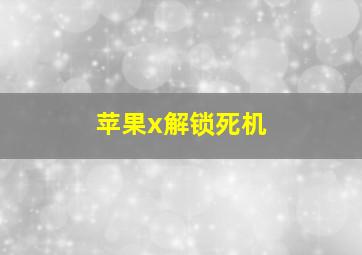 苹果x解锁死机